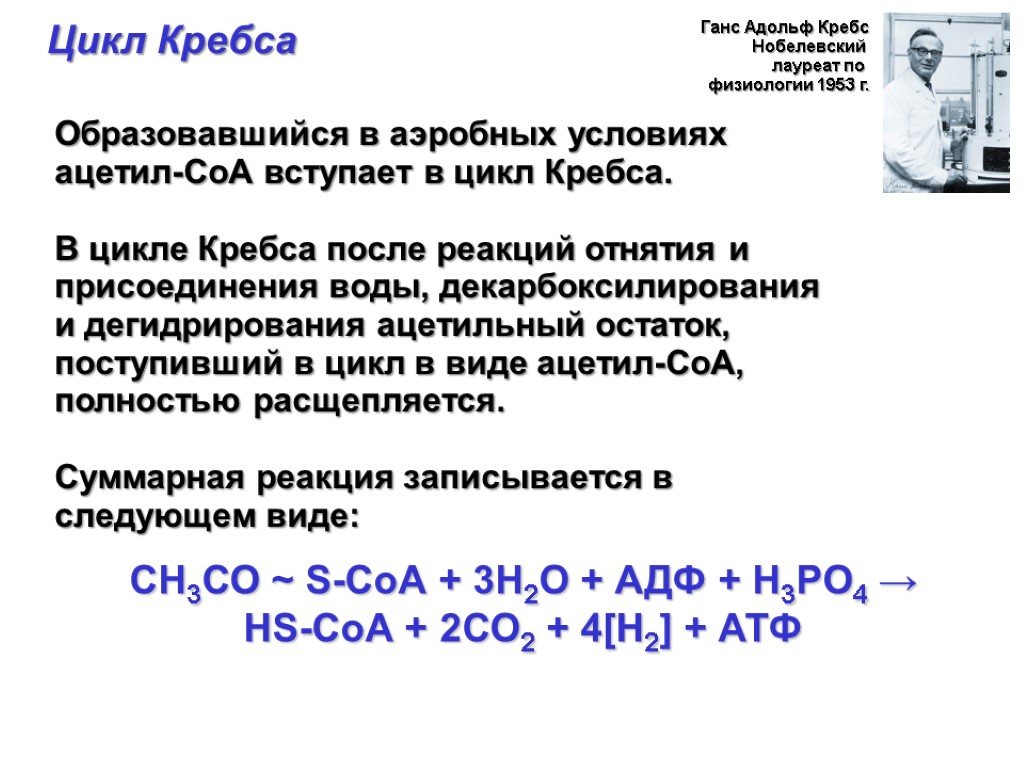 Цикл Кребса

Ганс Адольф Кребс Нобелевский лауреат по физиологии 1953 г.

Образовавшийся в аэробных условиях ацетил-СоА вступает в цикл Кребса.

В цикле Кребса после реакций отнятия и присоединения воды, декарбоксилирования и дегидрирования ацетильный остаток, поступивший в цикл в виде ацетил-СоА, полностью расщепляется.

Суммарная реакция записывается в следующем виде:

$CH_3CO \sim S\text{-}CoA + 3H_2O + АДФ + H_3PO_4 \rightarrow$
$HS\text{-}CoA + 2CO_2 + 4[H_2] + АТФ$